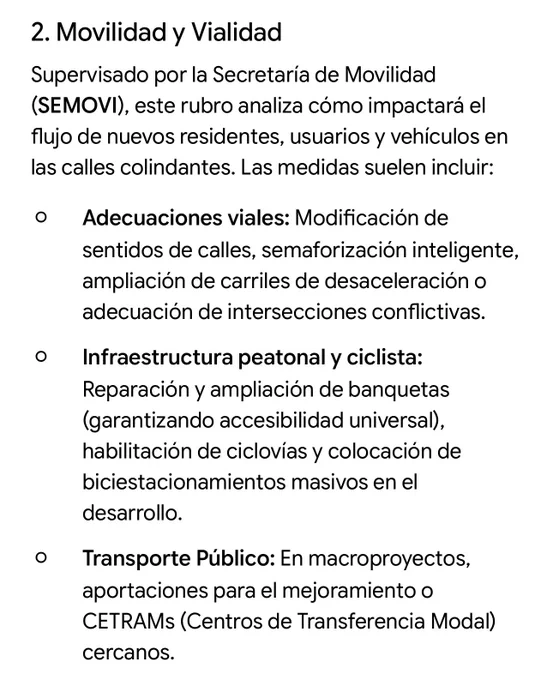 2. Movilidad y Vialidad

Supervisado por la Secretaría de Movilidad (SEMOVI), este rubro analiza cómo impactará el flujo de nuevos residentes, usuarios y vehículos en las calles colindantes. Las medidas suelen incluir:

○ Adecuaciones viales: Modificación de sentidos de calles, semaforización inteligente, ampliación de carriles de desaceleración o adecuación de intersecciones conflictivas.

○ Infraestructura peatonal y ciclista: Reparación y ampliación de banquetas (garantizando accesibilidad universal), habilitación de ciclovías y colocación de biciestacionamientos masivos en el desarrollo.

○ Transporte Público: En macroproyectos, aportaciones para el mejoramiento o CETRAMs (Centros de Transferencia Modal) cercanos.